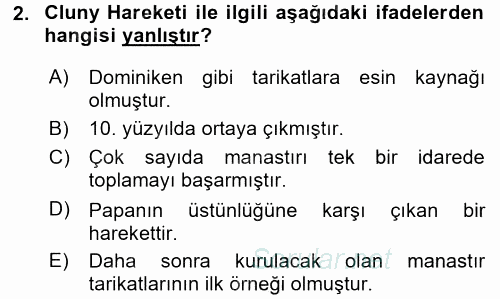 2. Cluny Hareketi ile ilgili aşağıdaki ifadelerden hangisi yanlıştır?

A) Dominiken gibi tarikatlara esin kaynağı olmuştur.

B) 10. yüzyılda ortaya çıkmıştır.

C) Çok sayıda manastırı tek bir idarede toplamayı başarmıştır.

D) Papanın üstünlüğüne karşı çıkan bir harekettir.

E) Daha sonra kurulacak olan manastır tarikatlarının ilk örneği olmuştur.

Sorular.net